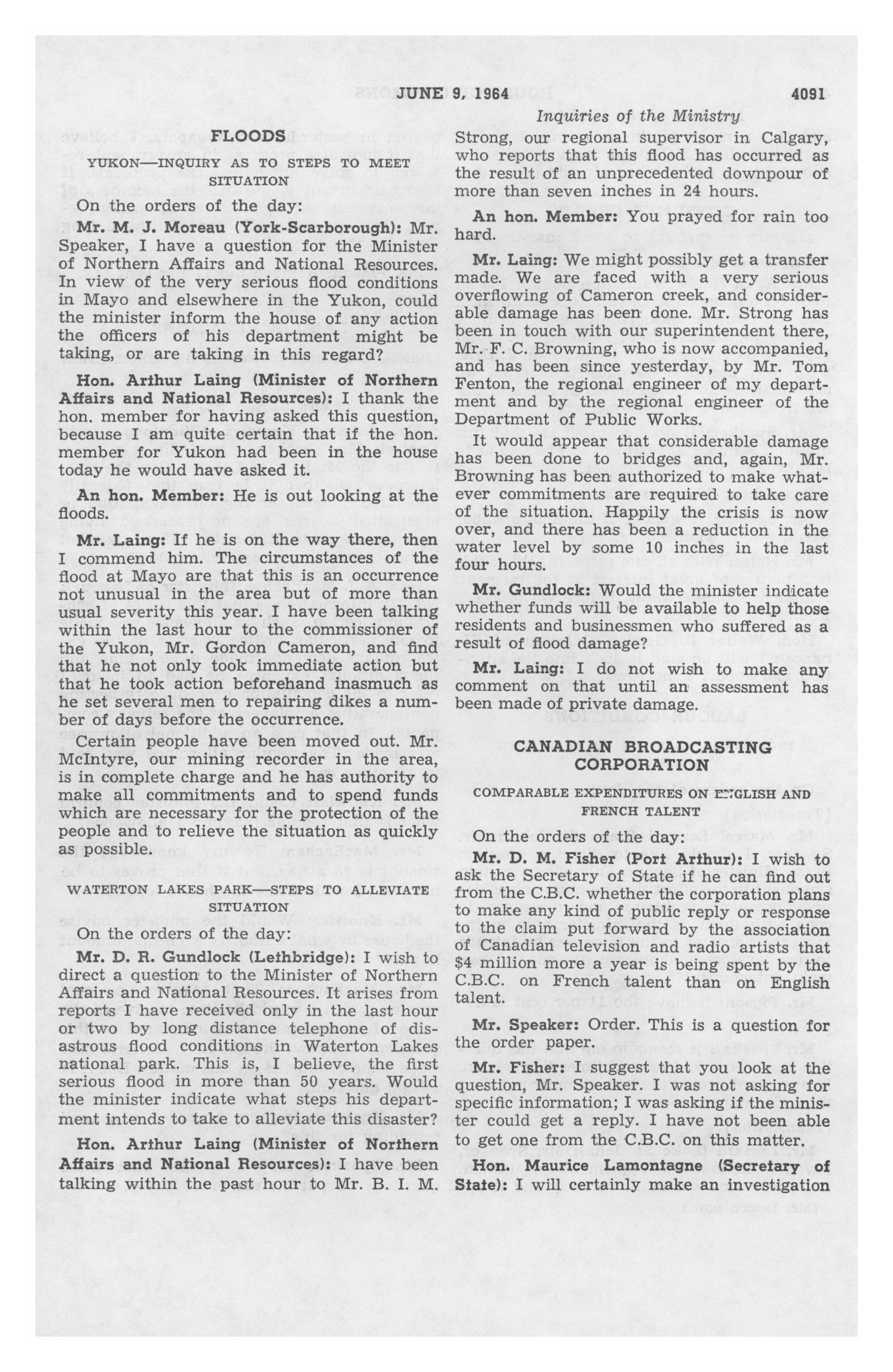 JUNE 9, 1964 4091

Inquiries of the Ministry

FLOODS

YUKON—INQUIRY AS TO STEPS TO MEET SITUATION

On the orders of the day:

Mr. M. J. Moreau (York-Scarborough): Mr. Speaker, I have a question for the Minister of Northern Affairs and National Resources. In view of the very serious flood conditions in Mayo and elsewhere in the Yukon, could the minister inform the house of any action the officers of his department might be taking, or are taking in this regard?

Hon. Arthur Laing (Minister of Northern Affairs and National Resources): I thank the hon. member for having asked this question, because I am quite certain that if the hon. member for Yukon had been in the house today he would have asked it.

An hon. Member: He is out looking at the floods.

Mr. Laing: If he is on the way there, then I commend him. The circumstances of the flood at Mayo are that this is an occurrence not unusual in the area but of more than usual severity this year. I have been talking within the last hour to the commissioner of the Yukon, Mr. Gordon Cameron, and find that he not only took immediate action but that he took action beforehand inasmuch as he set several men to repairing dikes a number of days before the occurrence.

Certain people have been moved out. Mr. McIntyre, our mining recorder in the area, is in complete charge and he has authority to make all commitments and to spend funds which are necessary for the protection of the people and to relieve the situation as quickly as possible.

WATERTON LAKES PARK—STEPS TO ALLEVIATE SITUATION

On the orders of the day:

Mr. D. R. Gundlock (Lethbridge): I wish to direct a question to the Minister of Northern Affairs and National Resources. It arises from reports I have received only in the last hour or two by long distance telephone of disastrous flood conditions in Waterton Lakes national park. This is, I believe, the first serious flood in more than 50 years. Would the minister indicate what steps his department intends to take to alleviate this disaster?

Hon. Arthur Laing (Minister of Northern Affairs and National Resources): I have been talking within the past hour to Mr. B. I. M. Strong, our regional supervisor in Calgary, who reports that this flood has occurred as the result of an unprecedented downpour of more than seven inches in 24 hours.

An hon. Member: You prayed for rain too hard.

Mr. Laing: We might possibly get a transfer made. We are faced with a very serious overflowing of Cameron creek, and considerable damage has been done. Mr. Strong has been in touch with our superintendent there, Mr. F. C. Browning, who is now accompanied, and has been since yesterday, by Mr. Tom Fenton, the regional engineer of my department and by the regional engineer of the Department of Public Works.

It would appear that considerable damage has been done to bridges and, again, Mr. Browning has been authorized to make whatever commitments are required to take care of the situation. Happily the crisis is now over, and there has been a reduction in the water level by some 10 inches in the last four hours.

Mr. Gundlock: Would the minister indicate whether funds will be available to help those residents and businessmen who suffered as a result of flood damage?

Mr. Laing: I do not wish to make any comment on that until an assessment has been made of private damage.

CANADIAN BROADCASTING CORPORATION

COMPARABLE EXPENDITURES ON ENGLISH AND FRENCH TALENT

On the orders of the day:

Mr. D. M. Fisher (Port Arthur): I wish to ask the Secretary of State if he can find out from the C.B.C. whether the corporation plans to make any kind of public reply or response to the claim put forward by the association of Canadian television and radio artists that $4 million more a year is being spent by the C.B.C. on French talent than on English talent.

Mr. Speaker: Order. This is a question for the order paper.

Mr. Fisher: I suggest that you look at the question, Mr. Speaker. I was not asking for specific information; I was asking if the minister could get a reply. I have not been able to get one from the C.B.C. on this matter.

Hon. Maurice Lamontagne (Secretary of State): I will certainly make an investigation